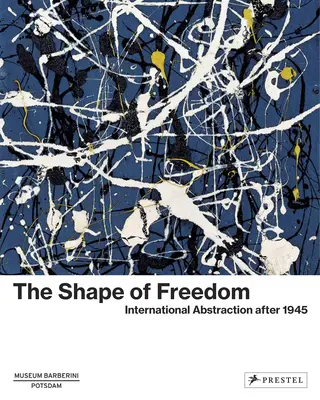 The Shape of Freedom
International Abstraction after 1945

MUSEUM BARBERINI
POTSDAM

PRESTEL